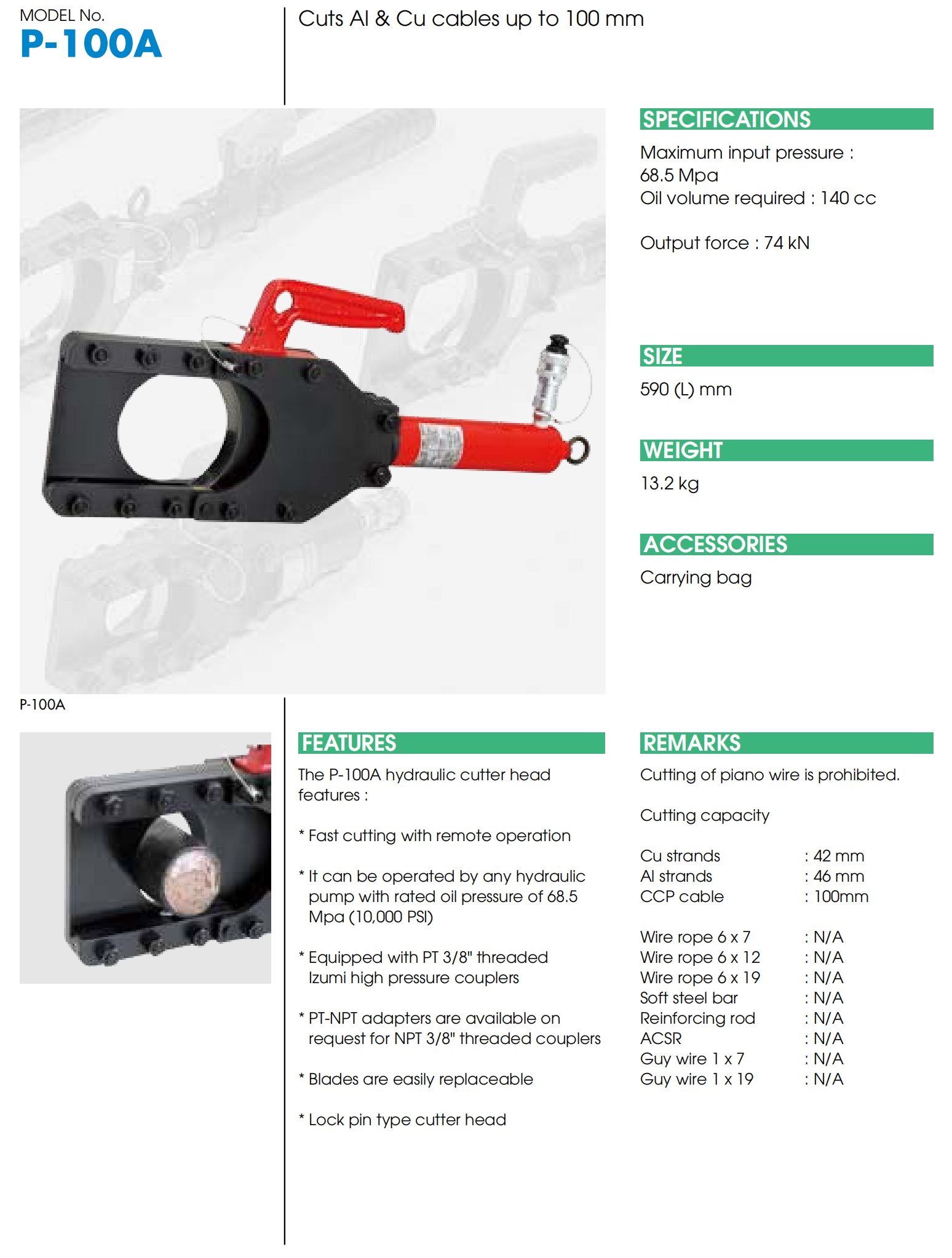 MODEL No.
P-100A

Cuts Al & Cu cables up to 100 mm

SPECIFICATIONS

Maximum input pressure : 68.5 Mpa
Oil volume required : 140 cc

Output force : 74 kN

SIZE

590 (L) mm

WEIGHT

13.2 kg

ACCESSORIES

Carrying bag

P-100A

FEATURES

The P-100A hydraulic cutter head features :

* Fast cutting with remote operation

* It can be operated by any hydraulic pump with rated oil pressure of 68.5 Mpa (10,000 PSI)

* Equipped with PT 3/8" threaded Izumi high pressure couplers

* PT-NPT adapters are available on request for NPT 3/8" threaded couplers

* Blades are easily replaceable

* Lock pin type cutter head

REMARKS

Cutting of piano wire is prohibited.

Cutting capacity

Cu strands : 42 mm
Al strands : 46 mm
CCP cable : 100mm

Wire rope 6 x 7 : N/A
Wire rope 6 x 12 : N/A
Wire rope 6 x 19 : N/A
Soft steel bar : N/A
Reinforcing rod : N/A
ACSR : N/A
Guy wire 1 x 7 : N/A
Guy wire 1 x 19 : N/A